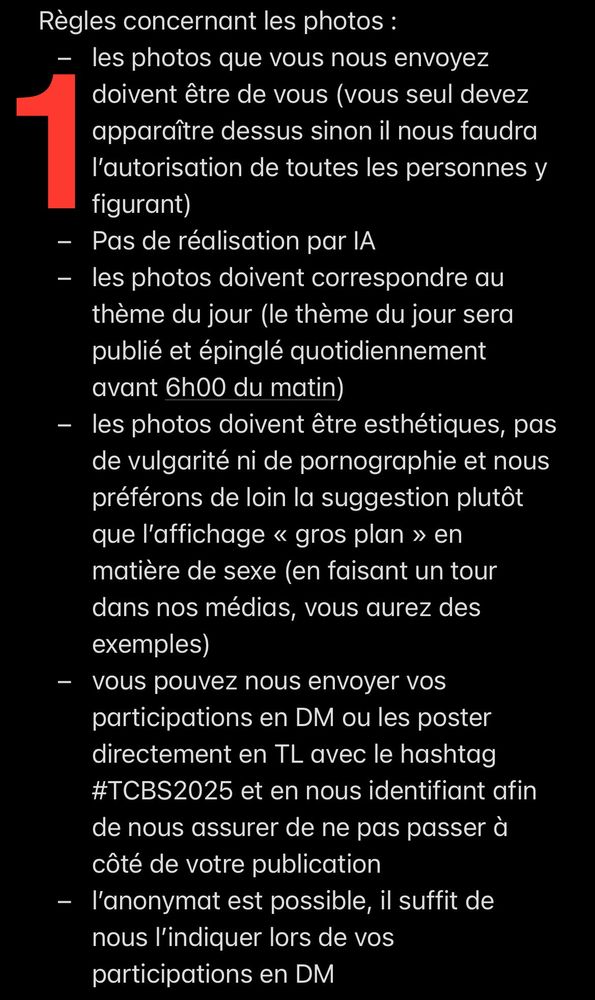 Règles concernant les photos :

1

– les photos que vous nous envoyez doivent être de vous (vous seul devez apparaître dessus sinon il nous faudra l'autorisation de toutes les personnes y figurant)
– Pas de réalisation par IA
– les photos doivent correspondre au thème du jour (le thème du jour sera publié et épinglé quotidiennement avant 6h00 du matin)
– les photos doivent être esthétiques, pas de vulgarité ni de pornographie et nous préférons de loin la suggestion plutôt que l'affichage « gros plan » en matière de sexe (en faisant un tour dans nos médias, vous aurez des exemples)
– vous pouvez nous envoyer vos participations en DM ou les poster directement en TL avec le hashtag #TCBS2025 et en nous identifiant afin de nous assurer de ne pas passer à côté de votre publication
– l'anonymat est possible, il suffit de nous l'indiquer lors de vos participations en DM